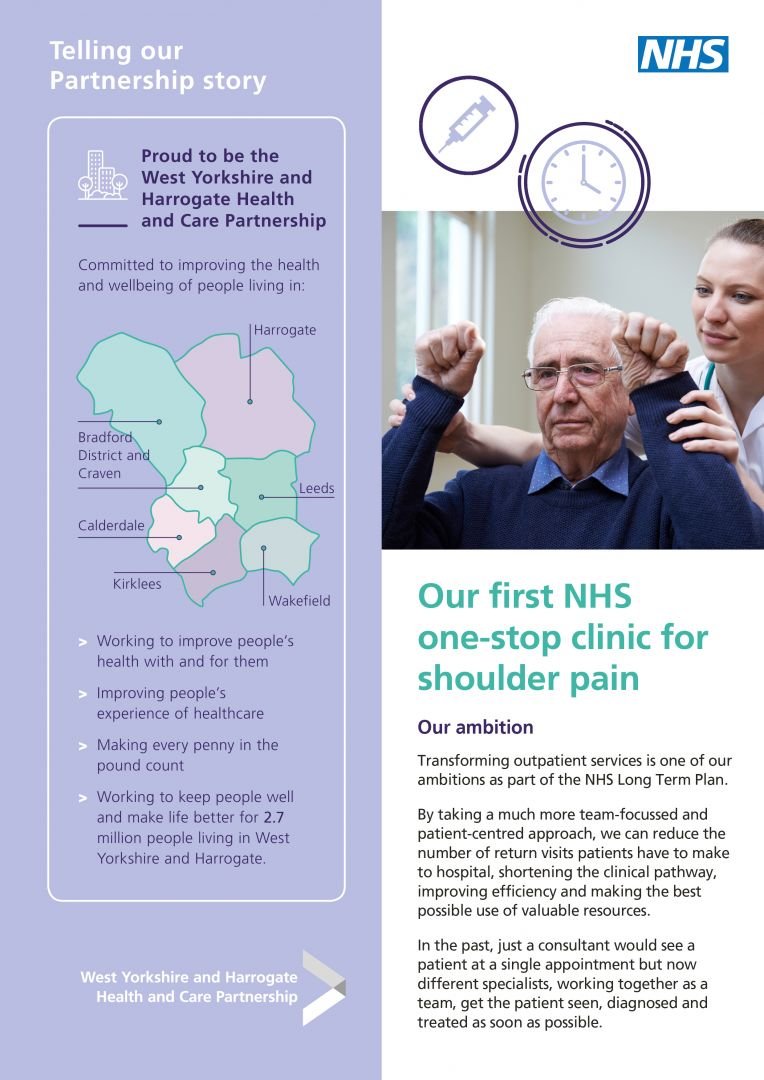 Telling our Partnership story

Proud to be the West Yorkshire and Harrogate Health and Care Partnership

Committed to improving the health and wellbeing of people living in:

Harrogate

Bradford District and Craven

Leeds

Calderdale

Kirklees

Wakefield

> Working to improve people's health with and for them

> Improving people's experience of healthcare

> Making every penny in the pound count

> Working to keep people well and make life better for 2.7 million people living in West Yorkshire and Harrogate.

West Yorkshire and Harrogate Health and Care Partnership

NHS

Our first NHS one-stop clinic for shoulder pain

Our ambition

Transforming outpatient services is one of our ambitions as part of the NHS Long Term Plan.

By taking a much more team-focussed and patient-centred approach, we can reduce the number of return visits patients have to make to hospital, shortening the clinical pathway, improving efficiency and making the best possible use of valuable resources.

In the past, just a consultant would see a patient at a single appointment but now different specialists, working together as a team, get the patient seen, diagnosed and treated as soon as possible.